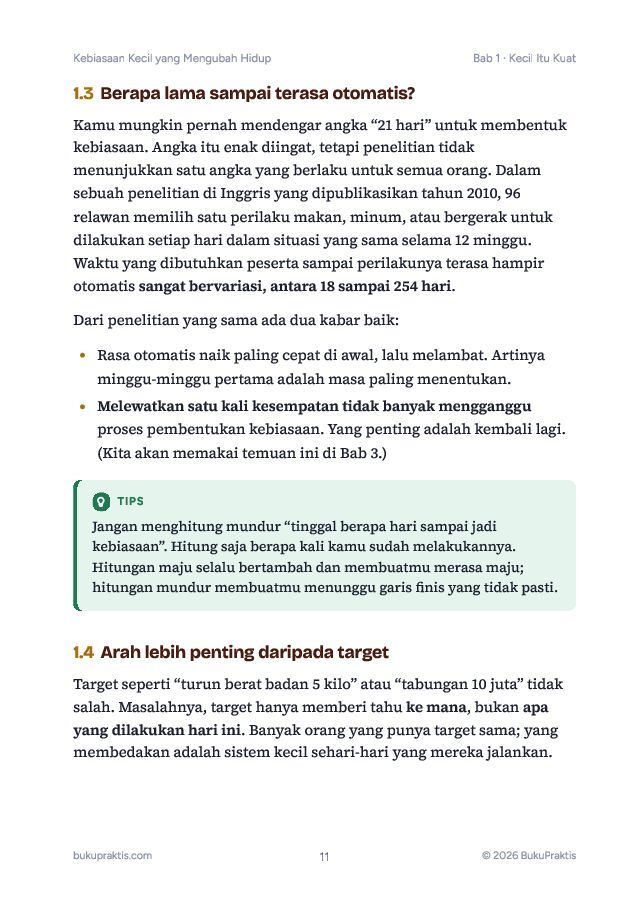 Kebiasaan Kecil yang Mengubah Hidup Bab 1 · Kecil Itu Kuat

1.3 Berapa lama sampai terasa otomatis?

Kamu mungkin pernah mendengar angka "21 hari" untuk membentuk kebiasaan. Angka itu enak diingat, tetapi penelitian tidak menunjukkan satu angka yang berlaku untuk semua orang. Dalam sebuah penelitian di Inggris yang dipublikasikan tahun 2010, 96 relawan memilih satu perilaku makan, minum, atau bergerak untuk dilakukan setiap hari dalam situasi yang sama selama 12 minggu. Waktu yang dibutuhkan peserta sampai perilakunya terasa hampir otomatis sangat bervariasi, antara 18 sampai 254 hari.

Dari penelitian yang sama ada dua kabar baik:

• Rasa otomatis naik paling cepat di awal, lalu melambat. Artinya minggu-minggu pertama adalah masa paling menentukan.
• Melewatkan satu kali kesempatan tidak banyak mengganggu proses pembentukan kebiasaan. Yang penting adalah kembali lagi. (Kita akan memakai temuan ini di Bab 3.)

TIPS

Jangan menghitung mundur "tinggal berapa hari sampai jadi kebiasaan". Hitung saja berapa kali kamu sudah melakukannya. Hitungan maju selalu bertambah dan membuatmu merasa maju; hitungan mundur membuatmu menunggu garis finis yang tidak pasti.

1.4 Arah lebih penting daripada target

Target seperti "turun berat badan 5 kilo" atau "tabungan 10 juta" tidak salah. Masalahnya, target hanya memberi tahu ke mana, bukan apa yang dilakukan hari ini. Banyak orang yang punya target sama; yang membedakan adalah sistem kecil sehari-hari yang mereka jalankan.

bukupraktis.com 11 © 2026 BukuPraktis